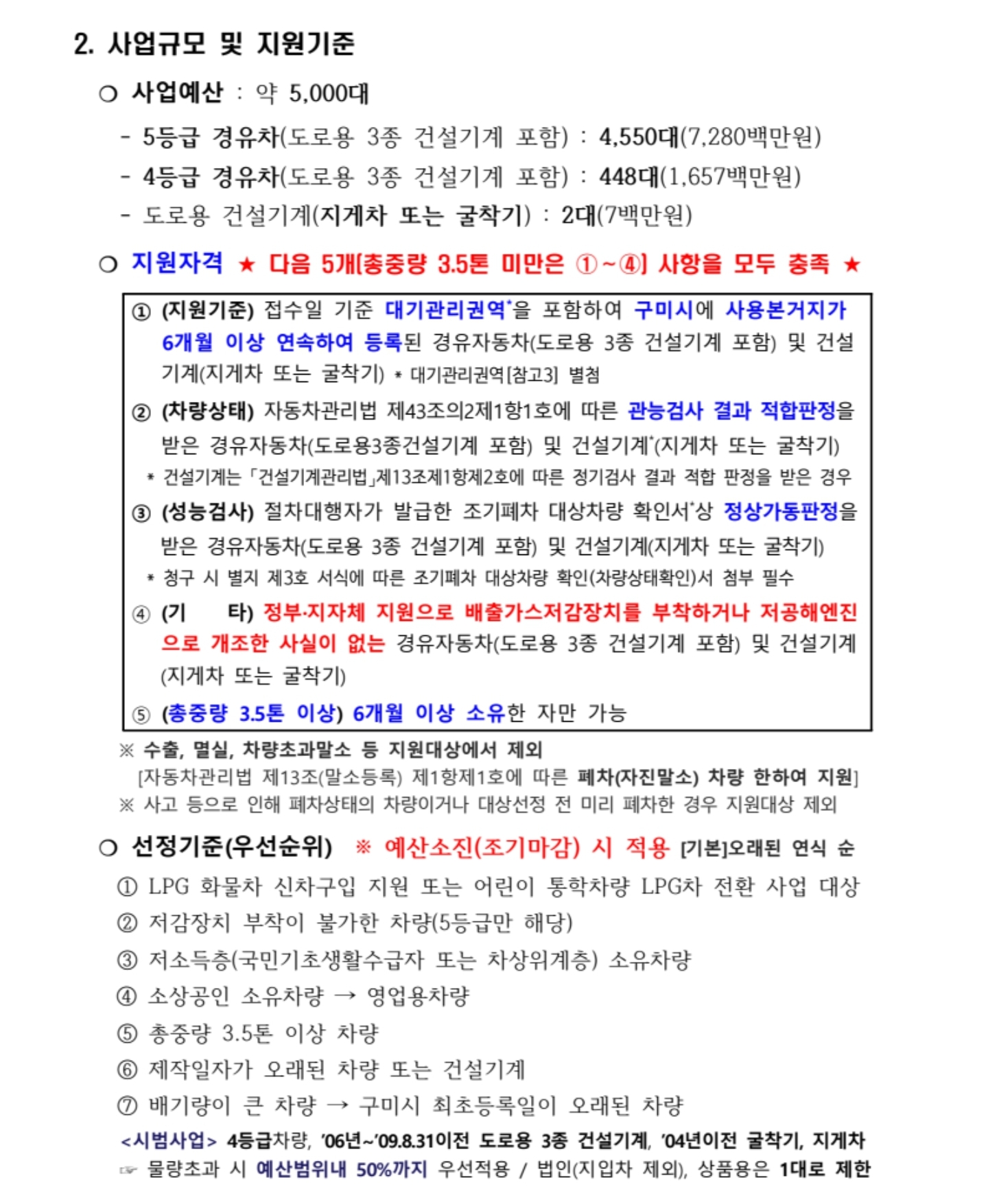 2. 사업규모 및 지원기준

○ 사업예산 : 약 5,000대

- 5등급 경유차(도로용 3종 건설기계 포함) : 4,550대(7,280백만원)
- 4등급 경유차(도로용 3종 건설기계 포함) : 448대(1,657백만원)
- 도로용 건설기계(지게차 또는 굴착기) : 2대(7백만원)

○ 지원자격 ★ 다음 5개[총중량 3.5톤 미만은 ①~④] 사항을 모두 충족 ★

① (지원기준) 접수일 기준 대기관리권역*을 포함하여 구미시에 사용본거지가 6개월 이상 연속하여 등록된 경유자동차(도로용 3종 건설기계 포함) 및 건설기계(지게차 또는 굴착기) * 대기관리권역[참고3] 별첨

② (차량상태) 자동차관리법 제43조의2제1항1호에 따른 관능검사 결과 적합판정을 받은 경유자동차(도로용3종건설기계 포함) 및 건설기계*(지게차 또는 굴착기)
* 건설기계는 「건설기계관리법」제13조제1항제2호에 따른 정기검사 결과 적합 판정을 받은 경우

③ (성능검사) 절차대행자가 발급한 조기폐차 대상차량 확인서*상 정상가동판정을 받은 경유자동차(도로용 3종 건설기계 포함) 및 건설기계(지게차 또는 굴착기)
* 청구 시 별지 제3호 서식에 따른 조기폐차 대상차량 확인(차량상태확인)서 첨부 필수

④ (기 타) 정부·지자체 지원으로 배출가스저감장치를 부착하거나 저공해엔진으로 개조한 사실이 없는 경유자동차(도로용 3종 건설기계 포함) 및 건설기계(지게차 또는 굴착기)

⑤ (총중량 3.5톤 이상) 6개월 이상 소유한 자만 가능

※ 수출, 멸실, 차량초과말소 등 지원대상에서 제외
[자동차관리법 제13조(말소등록) 제1항제1호에 따른 폐차(자진말소) 차량 한하여 지원]
※ 사고 등으로 인해 폐차상태의 차량이거나 대상선정 전 미리 폐차한 경우 지원대상 제외

○ 선정기준(우선순위) ※ 예산소진(조기마감) 시 적용 [기본]오래된 연식 순

① LPG 화물차 신차구입 지원 또는 어린이 통학차량 LPG차 전환 사업 대상
② 저감장치 부착이 불가한 차량(5등급만 해당)
③ 저소득층(국민기초생활수급자 또는 차상위계층) 소유차량
④ 소상공인 소유차량 → 영업용차량
⑤ 총중량 3.5톤 이상 차량
⑥ 제작일자가 오래된 차량 또는 건설기계
⑦ 배기량이 큰 차량 → 구미시 최초등록일이 오래된 차량

<시범사업> 4등급차량, '06년~'09.8.31이전 도로용 3종 건설기계, '04년이전 굴착기, 지게차
☞ 물량초과 시 예산범위내 50%까지 우선적용 / 법인(지입차 제외), 상품용은 1대로 제한